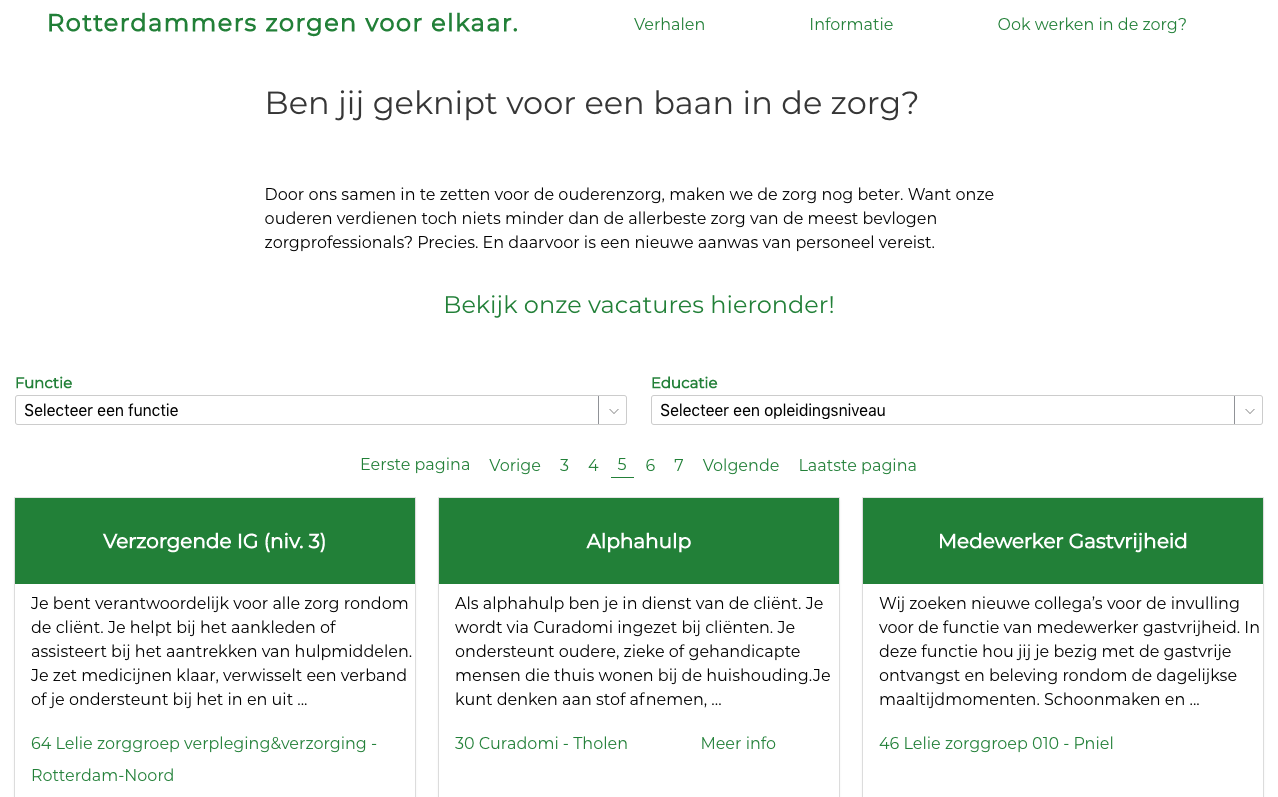 Rotterdammers zorgen voor elkaar.

Verhalen

Informatie

Ook werken in de zorg?

Ben jij geknipt voor een baan in de zorg?

Door ons samen in te zetten voor de ouderenzorg, maken we de zorg nog beter. Want onze ouderen verdienen toch niets minder dan de allerbeste zorg van de meest bevlogen zorgprofessionals? Precies. En daarvoor is een nieuwe aanwas van personeel vereist.

Bekijk onze vacatures hieronder!

Functie
Selecteer een functie

Educatie
Selecteer een opleidingsniveau

Eerste pagina Vorige 3 4 5 6 7 Volgende Laatste pagina

Verzorgende IG (niv. 3)

Je bent verantwoordelijk voor alle zorg rondom de cliënt. Je helpt bij het aankleden of assisteert bij het aantrekken van hulpmiddelen. Je zet medicijnen klaar, verwisselt een verband of je ondersteunt bij het in en uit ...

64 Lelie zorggroep verpleging&verzorging - Rotterdam-Noord

Alphahulp

Als alphahulp ben je in dienst van de cliënt. Je wordt via Curadomi ingezet bij cliënten. Je ondersteunt oudere, zieke of gehandicapte mensen die thuis wonen bij de huishouding.Je kunt denken aan stof afnemen, ...

30 Curadomi - Tholen

Meer info

Medewerker Gastvrijheid

Wij zoeken nieuwe collega's voor de invulling voor de functie van medewerker gastvrijheid. In deze functie hou jij je bezig met de gastvrije ontvangst en beleving rondom de dagelijkse maaltijdmomenten. Schoonmaken en ...

46 Lelie zorggroep 010 - Pniel